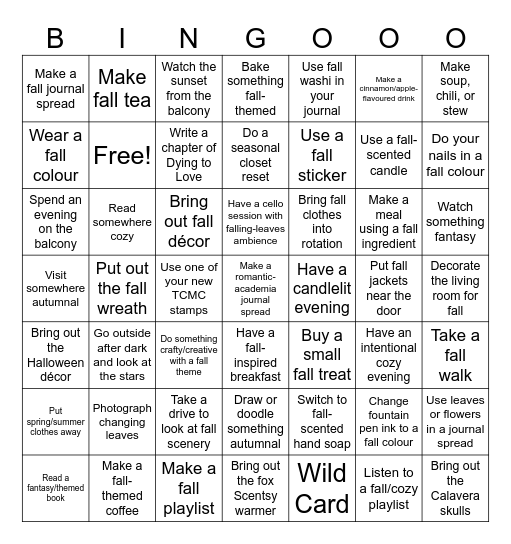 | B | I | N | G | O | O | O |
|---|---|---|---|---|---|---|
| Make a fall journal spread | Make fall tea | Watch the sunset from the balcony | Bake something fall-themed | Use fall washi in your journal | Make a cinnamon/apple-flavoured drink | Make soup, chili, or stew |
| Wear a fall colour | Free! | Write a chapter of Dying to Love | Do a seasonal closet reset | Use a fall sticker | Use a fall-scented candle | Do your nails in a fall colour |
| Spend an evening on the balcony | Read somewhere cozy | Bring out fall décor | Have a cello session with falling-leaves ambience | Bring fall clothes into rotation | Make a meal using a fall ingredient | Watch something fantasy |
| Visit somewhere autumnal | Put out the fall wreath | Use one of your new TCMC stamps | Make a romantic-academia journal spread | Have a candlelit evening | Put fall jackets near the door | Decorate the living room for fall |
| Bring out the Halloween décor | Go outside after dark and look at the stars | Do something crafty/creative with a fall theme | Have a fall-inspired breakfast | Buy a small fall treat | Have an intentional cozy evening | Take a fall walk |
| Put spring/summer clothes away | Photograph changing leaves | Take a drive to look at fall scenery | Draw or doodle something autumnal | Switch to fall-scented hand soap | Change fountain pen ink to a fall colour | Use leaves or flowers in a journal spread |
| Read a fantasy/themed book | Make a fall-themed coffee | Make a fall playlist | Bring out the fox Scentsy warmer | Wild Card | Listen to a fall/cozy playlist | Bring out the Calavera skulls |